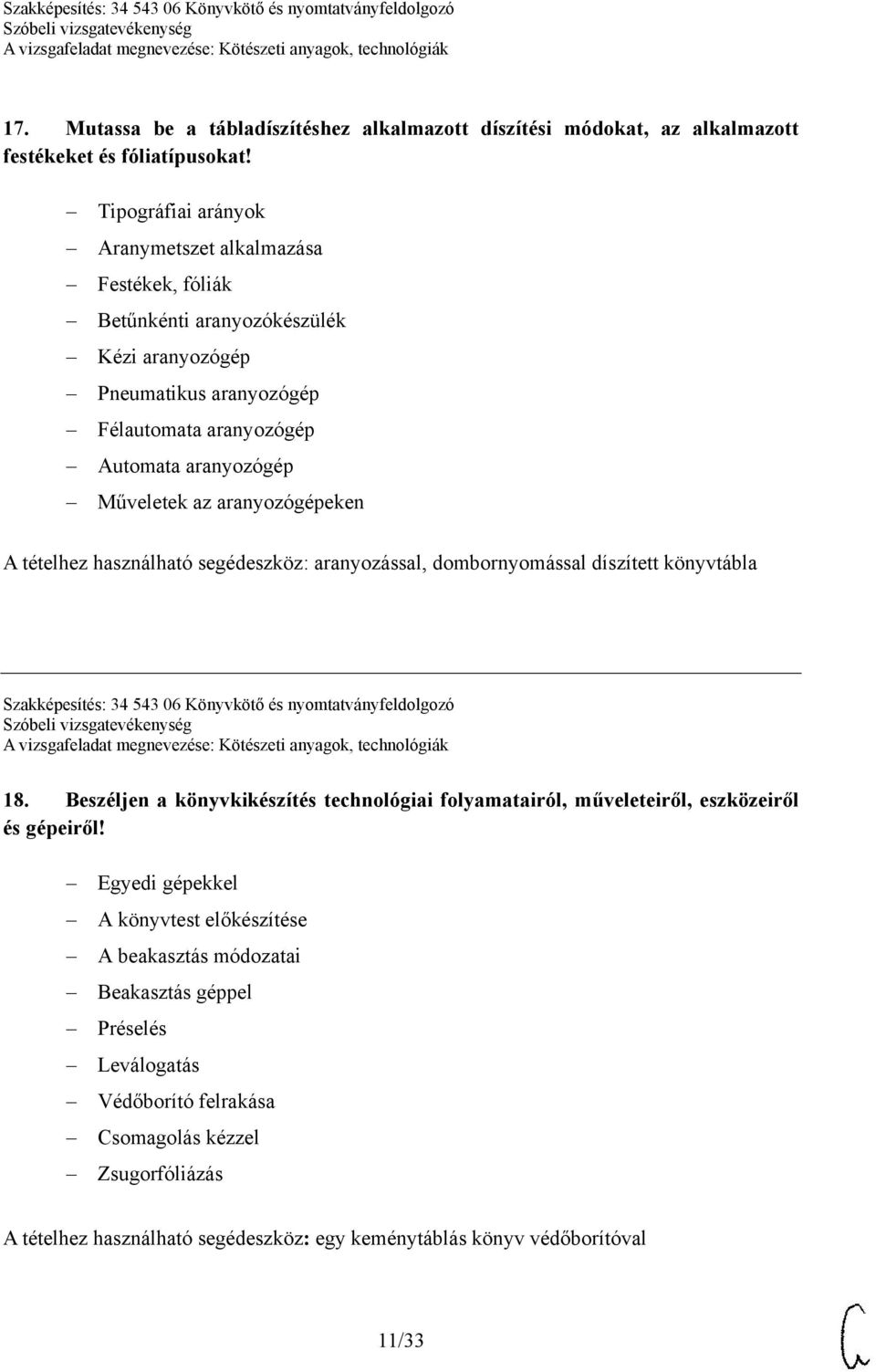 Szakképesítés: 34 543 06 Könyvkötő és nyomtatványfeldolgozó
Szóbeli vizsgatevékenység
A vizsgafeladat megnevezése: Kötészeti anyagok, technológiák

17. Mutassa be a tábladíszítéshez alkalmazott díszítési módokat, az alkalmazott festékeket és fóliatípusokat!

– Tipográfiai arányok
– Aranymetszet alkalmazása
– Festékek, fóliák
– Betűnkénti aranyozókészülék
– Kézi aranyozógép
– Pneumatikus aranyozógép
– Félautomata aranyozógép
– Automata aranyozógép
– Műveletek az aranyozógépeken

A tételhez használható segédeszköz: aranyozással, dombornyomással díszített könyvtábla

Szakképesítés: 34 543 06 Könyvkötő és nyomtatványfeldolgozó
Szóbeli vizsgatevékenység
A vizsgafeladat megnevezése: Kötészeti anyagok, technológiák

18. Beszéljen a könyvkikészítés technológiai folyamatairól, műveleteiről, eszközeiről és gépeiről!

– Egyedi gépekkel
– A könyvtest előkészítése
– A beakasztás módozatai
– Beakasztás géppel
– Préselés
– Leválogatás
– Védőborító felrakása
– Csomagolás kézzel
– Zsugorfóliázás

A tételhez használható segédeszköz: egy keménytáblás könyv védőborítóval

11/33